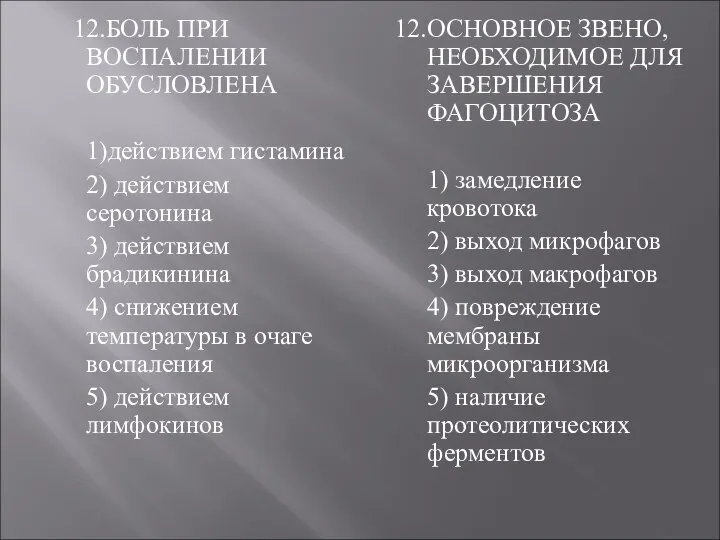 12.БОЛЬ ПРИ ВОСПАЛЕНИИ ОБУСЛОВЛЕНА

1)действием гистамина

2) действием серотонина

3) действием брадикинина

4) снижением температуры в очаге воспаления

5) действием лимфокинов

12.ОСНОВНОЕ ЗВЕНО, НЕОБХОДИМОЕ ДЛЯ ЗАВЕРШЕНИЯ ФАГОЦИТОЗА

1) замедление кровотока

2) выход микрофагов

3) выход макрофагов

4) повреждение мембраны микроорганизма

5) наличие протеолитических ферментов